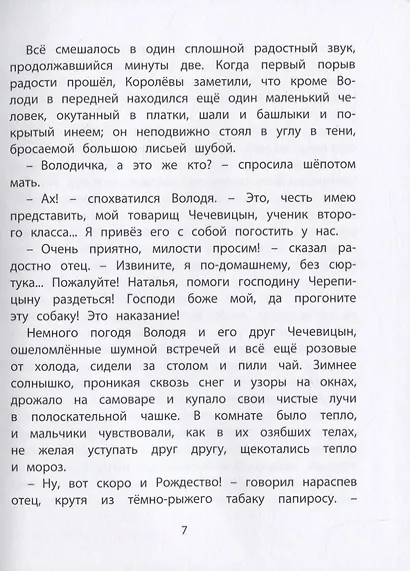 Всё смешалось в один сплошной радостный звук, продолжавшийся минуты две. Когда первый порыв радости прошёл, Королёвы заметили, что кроме Володи в передней находился ещё один маленький человек, окутанный в платки, шали и башлыки и покрытый инеем; он неподвижно стоял в углу в тени, бросаемой большою лисьей шубой.

– Володичка, а это же кто? – спросила шёпотом мать.

– Ах! – спохватился Володя. – Это, честь имею представить, мой товарищ Чечевицын, ученик второго класса... Я привёз его с собой погостить у нас.

– Очень приятно, милости просим! – сказал радостно отец. – Извините, я по-домашнему, без сюртука... Пожалуйте! Наталья, помоги господину Черепицыну раздеться! Господи боже мой, да прогоните эту собаку! Это наказание!

Немного погодя Володя и его друг Чечевицын, ошеломлённые шумной встречей и всё ещё розовые от холода, сидели за столом и пили чай. Зимнее солнышко, проникая сквозь снег и узоры на окнах, дрожало на самоваре и купало свои чистые лучи в полоскательной чашке. В комнате было тепло, и мальчики чувствовали, как в их озябших телах, не желая уступать друг другу, щекотались тепло и мороз.

– Ну, вот скоро и Рождество! – говорил нараспев отец, крутя из тёмно-рыжего табаку папиросу. –

7